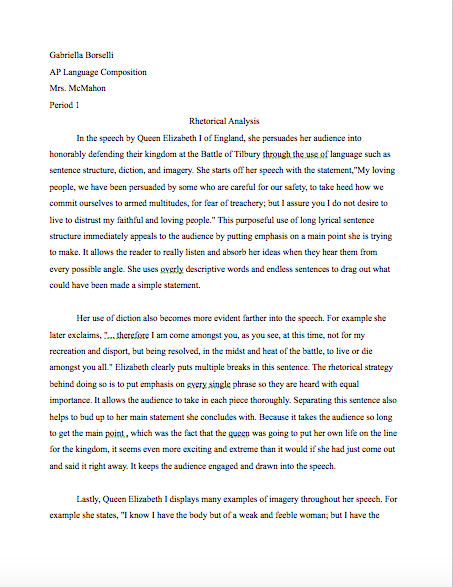 Gabriella Borselli
AP Language Composition
Mrs. McMahon
Period 1

Rhetorical Analysis

In the speech by Queen Elizabeth I of England, she persuades her audience into honorably defending their kingdom at the Battle of Tilbury through the use of language such as sentence structure, diction, and imagery. She starts off her speech with the statement,"My loving people, we have been persuaded by some who are careful for our safety, to take heed how we commit ourselves to armed multitudes, for fear of treachery; but I assure you I do not desire to live to distrust my faithful and loving people." This purposeful use of long lyrical sentence structure immediately appeals to the audience by putting emphasis on a main point she is trying to make. It allows the reader to really listen and absorb her ideas when they hear them from every possible angle. She uses overly descriptive words and endless sentences to drag out what could have been made a simple statement.

Her use of diction also becomes more evident farther into the speech. For example she later exclaims, "... therefore I am come amongst you, as you see, at this time, not for my recreation and disport, but being resolved, in the midst and heat of the battle, to live or die amongst you all." Elizabeth clearly puts multiple breaks in this sentence. The rhetorical strategy behind doing so is to put emphasis on every single phrase so they are heard with equal importance. It allows the audience to take in each piece thoroughly. Separating this sentence also helps to bud up to her main statement she concludes with. Because it takes the audience so long to get the main point , which was the fact that the queen was going to put her own life on the line for the kingdom, it seems even more exciting and extreme than it would if she had just come out and said it right away. It keeps the audience engaged and drawn into the speech.

Lastly, Queen Elizabeth I displays many examples of imagery throughout her speech. For example she states, "I know I have the body but of a weak and feeble woman; but I have the